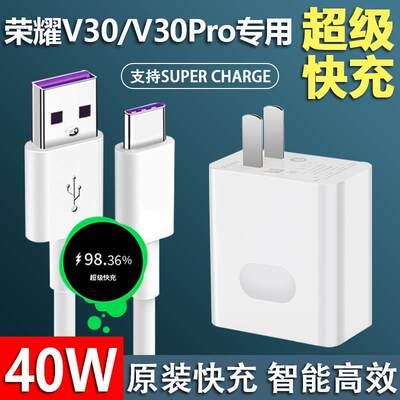 荣耀V30/V30Pro专用

超级快充

支持SUPER CHARGE

98.36%
超级快充

40W

原装快充 智能高效